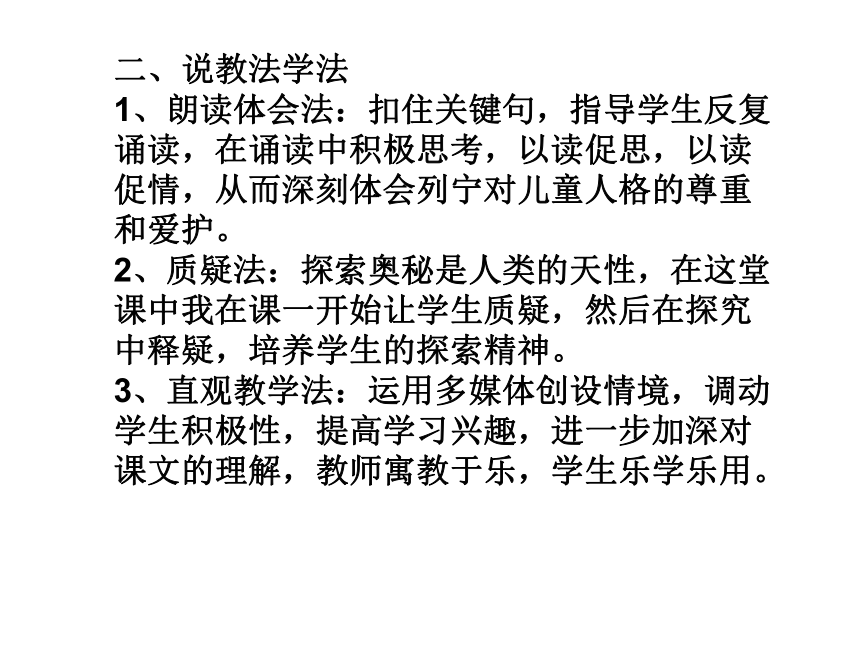 二、说教法学法
1、朗读体会法：扣住关键句，指导学生反复诵读，在诵读中积极思考，以读促思，以读促情，从而深刻体会列宁对儿童人格的尊重和爱护。
2、质疑法：探索奥秘是人类的天性，在这堂课中我在课一开始让学生质疑，然后在探究中释疑，培养学生的探索精神。
3、直观教学法：运用多媒体创设情境，调动学生积极性，提高学习兴趣，进一步加深对课文的理解，教师寓教于乐，学生乐学乐用。